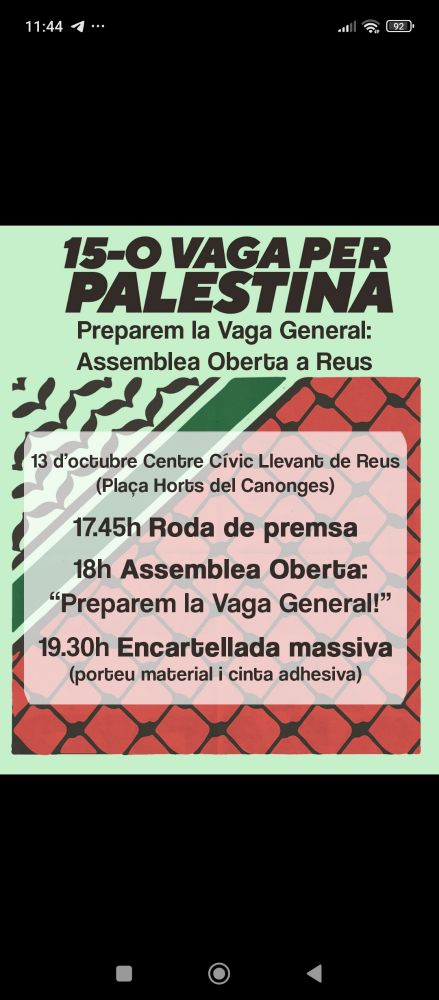 11:44 ···
92

15-O VAGA PER PALESTINA

Preparem la Vaga General: Assemblea Oberta a Reus

13 d'octubre Centre Cívic Llevant de Reus (Plaça Horts del Canonges)

17.45h Roda de premsa

18h Assemblea Oberta: "Preparem la Vaga General!"

19.30h Encartellada massiva (porteu material i cinta adhesiva)